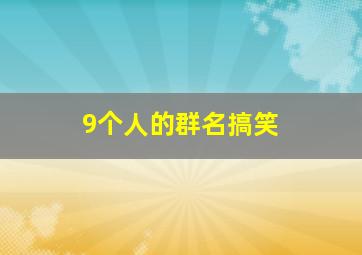 9个人的群名搞笑